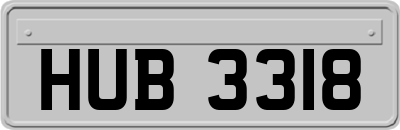 HUB 3318